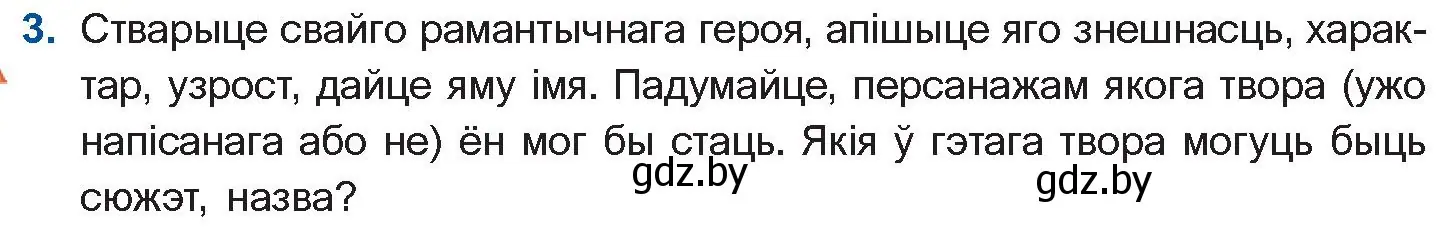 3. Стварыце свайго рамантычнага героя, апішыце яго знешнасць, характар, узрост, дайце яму імя. Падумайце, персанажам якога твора (ужо напісанага або не) ён мог бы стаць. Якія ў гэтага твора могуць быць сюжэт, назва?

gdz.by gdz.by